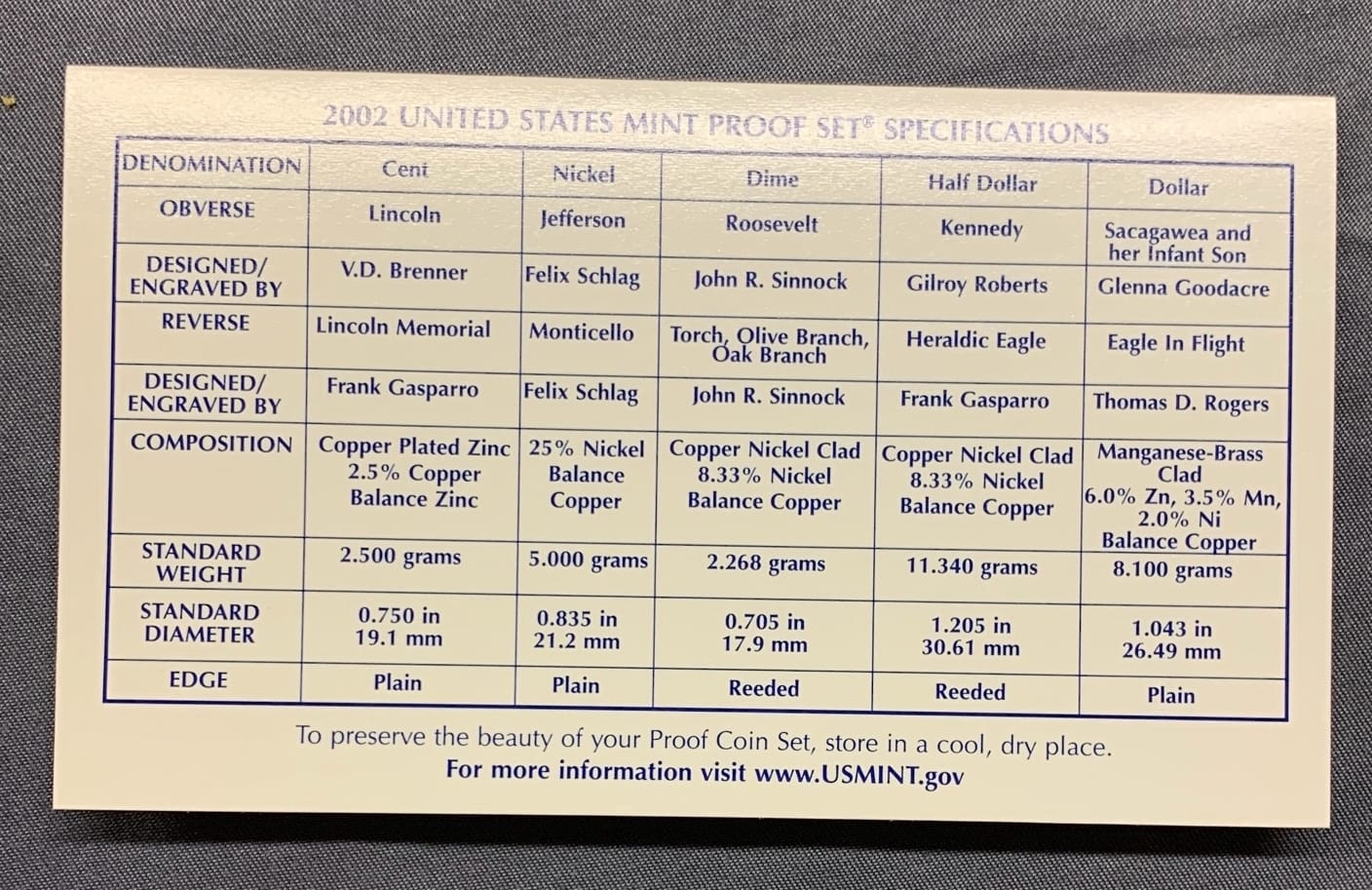 2002 UNITED STATES MINT PROOF SET® SPECIFICATIONS

| DENOMINATION | Cent | Nickel | Dime | Half Dollar | Dollar |
|---|---|---|---|---|---|
| OBVERSE | Lincoln | Jefferson | Roosevelt | Kennedy | Sacagawea and her Infant Son |
| DESIGNED/ ENGRAVED BY | V.D. Brenner | Felix Schlag | John R. Sinnock | Gilroy Roberts | Glenna Goodacre |
| REVERSE | Lincoln Memorial | Monticello | Torch, Olive Branch, Oak Branch | Heraldic Eagle | Eagle In Flight |
| DESIGNED/ ENGRAVED BY | Frank Gasparro | Felix Schlag | John R. Sinnock | Frank Gasparro | Thomas D. Rogers |
| COMPOSITION | Copper Plated Zinc 2.5% Copper Balance Zinc | 25% Nickel Balance Copper | Copper Nickel Clad 8.33% Nickel Balance Copper | Copper Nickel Clad 8.33% Nickel Balance Copper | Manganese-Brass Clad 6.0% Zn, 3.5% Mn, 2.0% Ni Balance Copper |
| STANDARD WEIGHT | 2.500 grams | 5.000 grams | 2.268 grams | 11.340 grams | 8.100 grams |
| STANDARD DIAMETER | 0.750 in 19.1 mm | 0.835 in 21.2 mm | 0.705 in 17.9 mm | 1.205 in 30.61 mm | 1.043 in 26.49 mm |
| EDGE | Plain | Plain | Reeded | Reeded | Plain |

To preserve the beauty of your Proof Coin Set, store in a cool, dry place.
For more information visit www.USMINT.gov